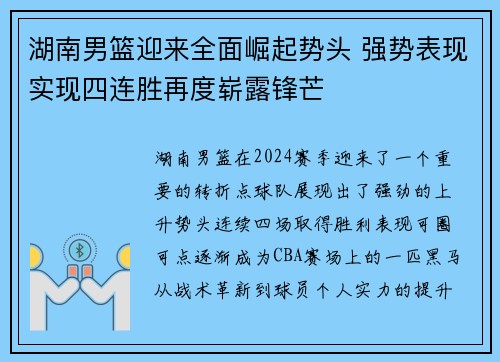 湖南男篮迎来全面崛起势头 强势表现实现四连胜再度崭露锋芒

湖南男篮在2024赛季迎来了一个重要的转折点球队展现出了强劲的上升势头连续四场取得胜利表现可圈可点逐渐成为CBA赛场上的一匹黑马从战术革新到球员个人实力的提升